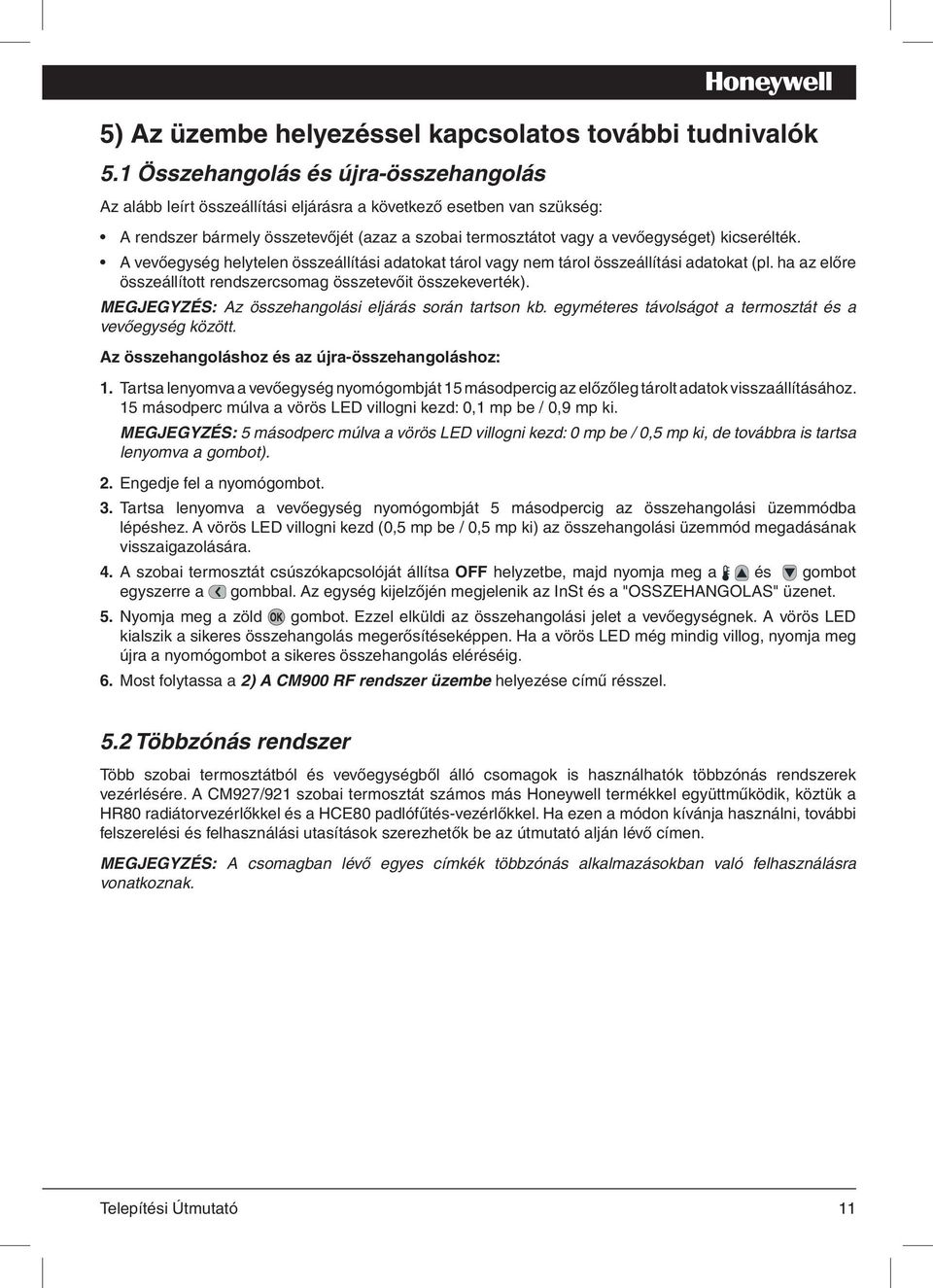 Honeywell

5) Az üzembe helyezéssel kapcsolatos további tudnivalók

5.1 Összehangolás és újra-összehangolás

Az alább leírt összeállítási eljárásra a következő esetben van szükség:

• A rendszer bármely összetevőjét (azaz a szobai termosztátot vagy a vevőegységet) kicserélték.
• A vevőegység helytelen összeállítási adatokat tárol vagy nem tárol összeállítási adatokat (pl. ha az előre összeállított rendszercsomag összetevőit összekeverték).

MEGJEGYZÉS: Az összehangolási eljárás során tartson kb. egyméteres távolságot a termosztát és a vevőegység között.

Az összehangoláshoz és az újra-összehangoláshoz:

1. Tartsa lenyomva a vevőegység nyomógombját 15 másodpercig az előzőleg tárolt adatok visszaállításához. 15 másodperc múlva a vörös LED villogni kezd: 0,1 mp be / 0,9 mp ki.

MEGJEGYZÉS: 5 másodperc múlva a vörös LED villogni kezd: 0 mp be / 0,5 mp ki, de továbbra is tartsa lenyomva a gombot).

2. Engedje fel a nyomógombot.

3. Tartsa lenyomva a vevőegység nyomógombját 5 másodpercig az összehangolási üzemmódba lépéshez. A vörös LED villogni kezd (0,5 mp be / 0,5 mp ki) az összehangolási üzemmód megadásának visszaigazolására.

4. A szobai termosztát csúszókapcsolóját állítsa OFF helyzetbe, majd nyomja meg a és gombot egyszerre a gombbal. Az egység kijelzőjén megjelenik az InSt és a "OSSZEHANGOLAS" üzenet.

5. Nyomja meg a zöld OK gombot. Ezzel elküldi az összehangolási jelet a vevőegységnek. A vörös LED kialszik a sikeres összehangolás megerősítéseképpen. Ha a vörös LED még mindig villog, nyomja meg újra a nyomógombot a sikeres összehangolás eléréséig.

6. Most folytassa a 2) A CM900 RF rendszer üzembe helyezése című résszel.

5.2 Többzónás rendszer

Több szobai termosztátból és vevőegységből álló csomagok is használhatók többzónás rendszerek vezérlésére. A CM927/921 szobai termosztát számos más Honeywell termékkel együttműködik, köztük a HR80 radiátorvezérlőkkel és a HCE80 padlófűtés-vezérlőkkel. Ha ezen a módon kívánja használni, további felszerelési és felhasználási utasítások szerezhetők be az útmutató alján lévő címen.

MEGJEGYZÉS: A csomagban lévő egyes címkék többzónás alkalmazásokban való felhasználásra vonatkoznak.

Telepítési Útmutató 11